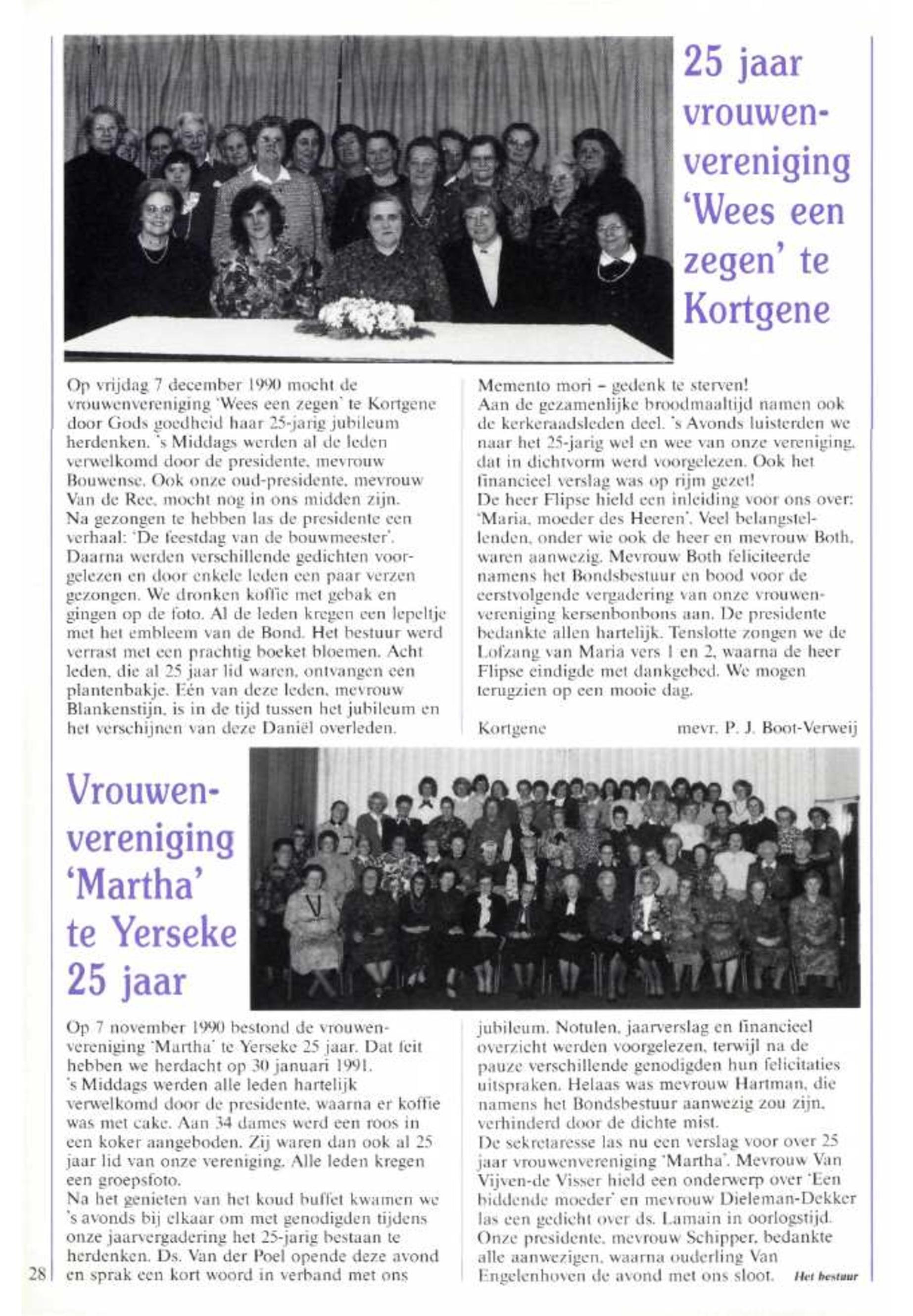 25 jaar vrouwenvereniging 'Wees een zegen' te Kortgene

Op vrijdag 7 december 1990 mocht de vrouwenvereniging 'Wees een zegen' te Kortgene door Gods goedheid haar 25-jarig jubileum herdenken. 's Middags werden al de leden verwelkomd door de presidente, mevrouw Bouwense. Ook onze oud-presidente, mevrouw Van de Ree, mocht nog in ons midden zijn.
Na gezongen te hebben las de presidente een verhaal: 'De feestdag van de bouwmeester'. Daarna werden verschillende gedichten voorgelezen en door enkele leden een paar verzen gezongen. We dronken koffie met gebak en gingen op de foto. Al de leden kregen een lepeltje met het embleem van de Bond. Het bestuur werd verrast met een prachtig boeket bloemen. Acht leden, die al 25 jaar lid waren, ontvangen een plantenbakje. Eén van deze leden, mevrouw Blankenstijn, is in de tijd tussen het jubileum en het verschijnen van deze Daniël overleden.
Memento mori – gedenk te sterven!
Aan de gezamenlijke broodmaaltijd namen ook de kerkeraadsleden deel. 's Avonds luisterden we naar het 25-jarig wel en wee van onze vereniging, dat in dichtvorm werd voorgelezen. Ook het financieel verslag was op rijm gezet!
De heer Flipse hield een inleiding voor ons over: 'Maria, moeder des Heeren'. Veel belangstellenden, onder wie ook de heer en mevrouw Both, waren aanwezig. Mevrouw Both feliciteerde namens het Bondsbestuur en bood voor de eerstvolgende vergadering van onze vrouwenvereniging kersenbonbons aan. De presidente bedankte allen hartelijk. Tenslotte zongen we de Lofzang van Maria vers 1 en 2, waarna de heer Flipse eindigde met dankgebed. We mogen terugzien op een mooie dag.

Kortgene mevr. P. J. Boot-Verweij

Vrouwenvereniging 'Martha' te Yerseke 25 jaar

Op 7 november 1990 bestond de vrouwenvereniging 'Martha' te Yerseke 25 jaar. Dat feit hebben we herdacht op 30 januari 1991.
's Middags werden alle leden hartelijk verwelkomd door de presidente, waarna er koffie was met cake. Aan 34 dames werd een roos in een koker aangeboden. Zij waren dan ook al 25 jaar lid van onze vereniging. Alle leden kregen een groepsfoto.
Na het genieten van het koud buffet kwamen we 's avonds bij elkaar om met genodigden tijdens onze jaarvergadering het 25-jarig bestaan te herdenken. Ds. Van der Poel opende deze avond en sprak een kort woord in verband met ons jubileum. Notulen, jaarverslag en financieel overzicht werden voorgelezen, terwijl na de pauze verschillende genodigden hun felicitaties uitspraken. Helaas was mevrouw Hartman, die namens het Bondsbestuur aanwezig zou zijn, verhinderd door de dichte mist.
De sekretaresse las nu een verslag voor over 25 jaar vrouwenvereniging 'Martha'. Mevrouw Van Vijven-de Visser hield een onderwerp over 'Een biddende moeder' en mevrouw Dieleman-Dekker las een gedicht over ds. Lamain in oorlogstijd. Onze presidente, mevrouw Schipper, bedankte alle aanwezigen, waarna ouderling Van Engelenhoven de avond met ons sloot. Het bestuur

28